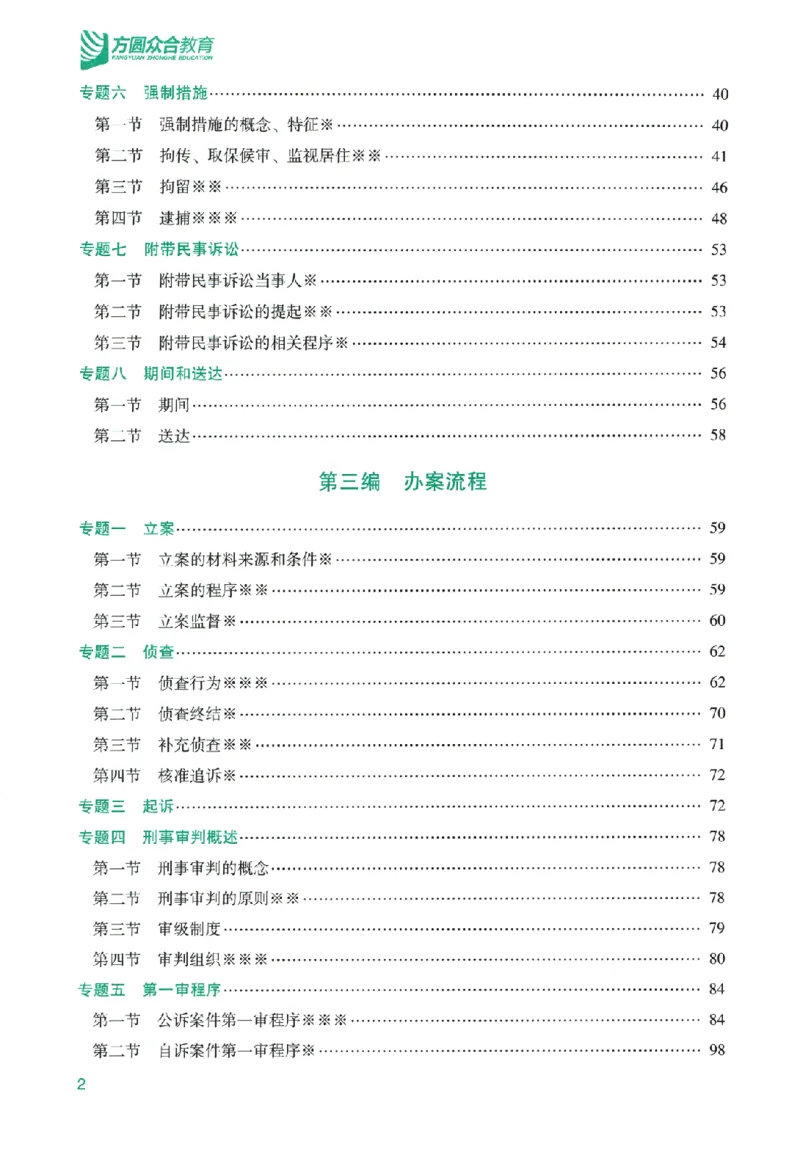 方圆众合教育
FANGYUAN ZHONGHE EDUCATION

专题六 强制措施 40
第一节 强制措施的概念、特征※ 40
第二节 拘传、取保候审、监视居住※※ 41
第三节 拘留※※ 46
第四节 逮捕※※※ 48
专题七 附带民事诉讼 53
第一节 附带民事诉讼当事人※ 53
第二节 附带民事诉讼的提起※※ 53
第三节 附带民事诉讼的相关程序※ 54
专题八 期间和送达 56
第一节 期间 56
第二节 送达 58

第三编 办案流程

专题一 立案 59
第一节 立案的材料来源和条件※ 59
第二节 立案的程序※※ 59
第三节 立案监督※ 60
专题二 侦查 62
第一节 侦查行为※※※ 62
第二节 侦查终结※ 70
第三节 补充侦查※※ 71
第四节 核准追诉※ 72
专题三 起诉 72
专题四 刑事审判概述 78
第一节 刑事审判的概念 78
第二节 刑事审判的原则※※ 78
第三节 审级制度 79
第四节 审判组织※※※ 80
专题五 第一审程序 84
第一节 公诉案件第一审程序※※※ 84
第二节 自诉案件第一审程序※ 98

2